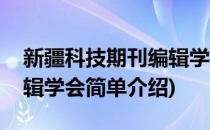 新疆科技期刊编辑学
辑学会简单介绍)